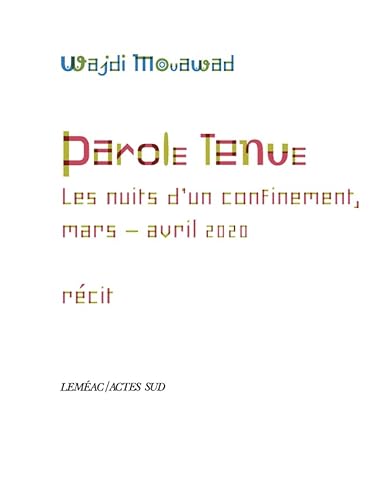 Wajdi Mouawad

Parole Tenue

Les nuits d'un confinement, mars – avril 2020

récit

LEMÉAC | ACTES SUD